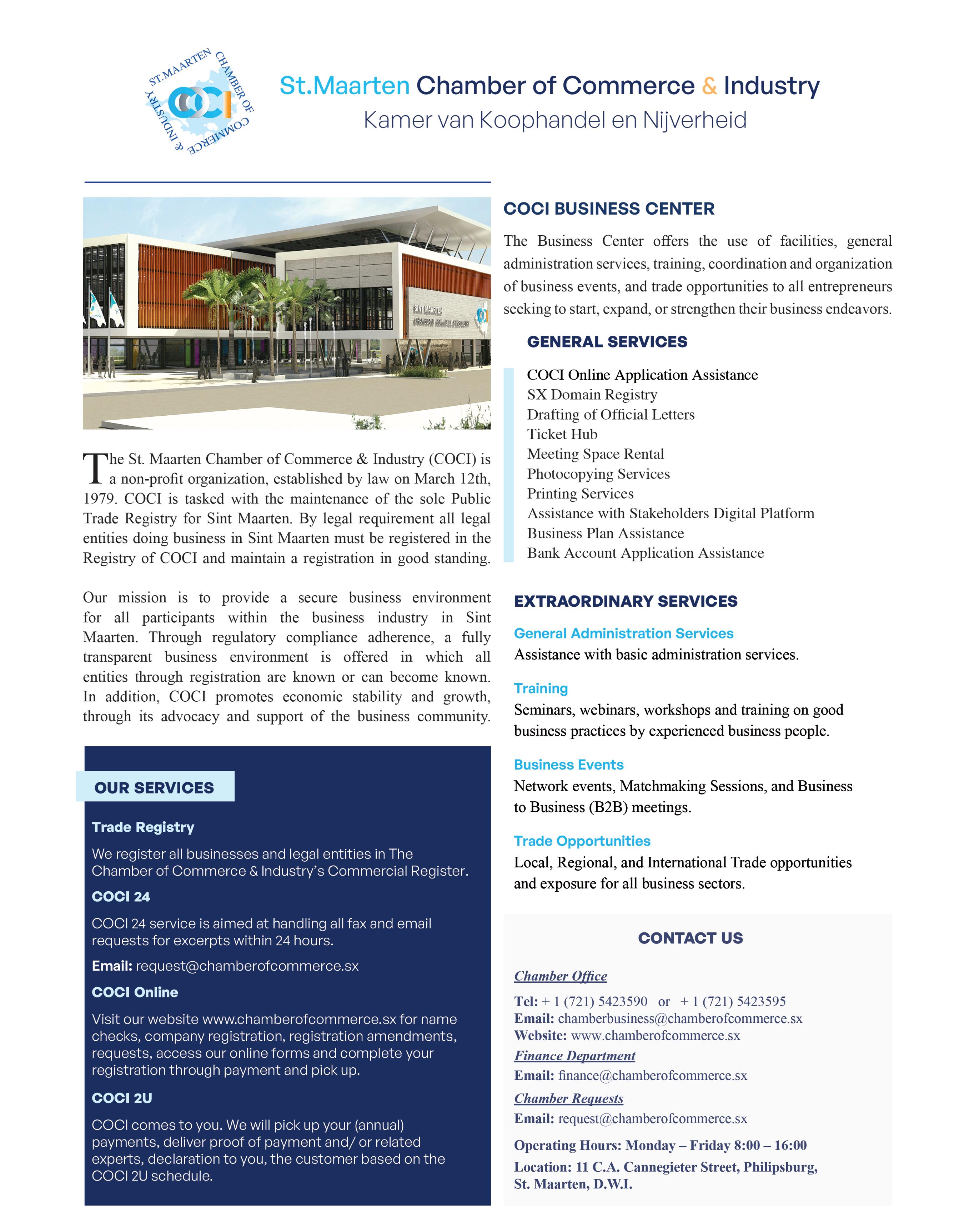 ST.MAARTEN CHAMBER OF COMMERCE & INDUSTRY
COCI

St.Maarten Chamber of Commerce & Industry
Kamer van Koophandel en Nijverheid

SINT MAARTEN CHAMBER OF COMMERCE & INDUSTRY

The St. Maarten Chamber of Commerce & Industry (COCI) is a non-profit organization, established by law on March 12th, 1979. COCI is tasked with the maintenance of the sole Public Trade Registry for Sint Maarten. By legal requirement all legal entities doing business in Sint Maarten must be registered in the Registry of COCI and maintain a registration in good standing.

Our mission is to provide a secure business environment for all participants within the business industry in Sint Maarten. Through regulatory compliance adherence, a fully transparent business environment is offered in which all entities through registration are known or can become known. In addition, COCI promotes economic stability and growth, through its advocacy and support of the business community.

OUR SERVICES

Trade Registry

We register all businesses and legal entities in The Chamber of Commerce & Industry's Commercial Register.

COCI 24

COCI 24 service is aimed at handling all fax and email requests for excerpts within 24 hours.

Email: request@chamberofcommerce.sx

COCI Online

Visit our website www.chamberofcommerce.sx for name checks, company registration, registration amendments, requests, access our online forms and complete your registration through payment and pick up.

COCI 2U

COCI comes to you. We will pick up your (annual) payments, deliver proof of payment and/ or related experts, declaration to you, the customer based on the COCI 2U schedule.

COCI BUSINESS CENTER

The Business Center offers the use of facilities, general administration services, training, coordination and organization of business events, and trade opportunities to all entrepreneurs seeking to start, expand, or strengthen their business endeavors.

GENERAL SERVICES

COCI Online Application Assistance
SX Domain Registry
Drafting of Official Letters
Ticket Hub
Meeting Space Rental
Photocopying Services
Printing Services
Assistance with Stakeholders Digital Platform
Business Plan Assistance
Bank Account Application Assistance

EXTRAORDINARY SERVICES

General Administration Services
Assistance with basic administration services.

Training
Seminars, webinars, workshops and training on good business practices by experienced business people.

Business Events
Network events, Matchmaking Sessions, and Business to Business (B2B) meetings.

Trade Opportunities
Local, Regional, and International Trade opportunities and exposure for all business sectors.

CONTACT US

Chamber Office

Tel: + 1 (721) 5423590 or + 1 (721) 5423595
Email: chamberbusiness@chamberofcommerce.sx
Website: www.chamberofcommerce.sx

Finance Department
Email: finance@chamberofcommerce.sx

Chamber Requests
Email: request@chamberofcommerce.sx

Operating Hours: Monday – Friday 8:00 – 16:00
Location: 11 C.A. Cannegieter Street, Philipsburg, St. Maarten, D.W.I.